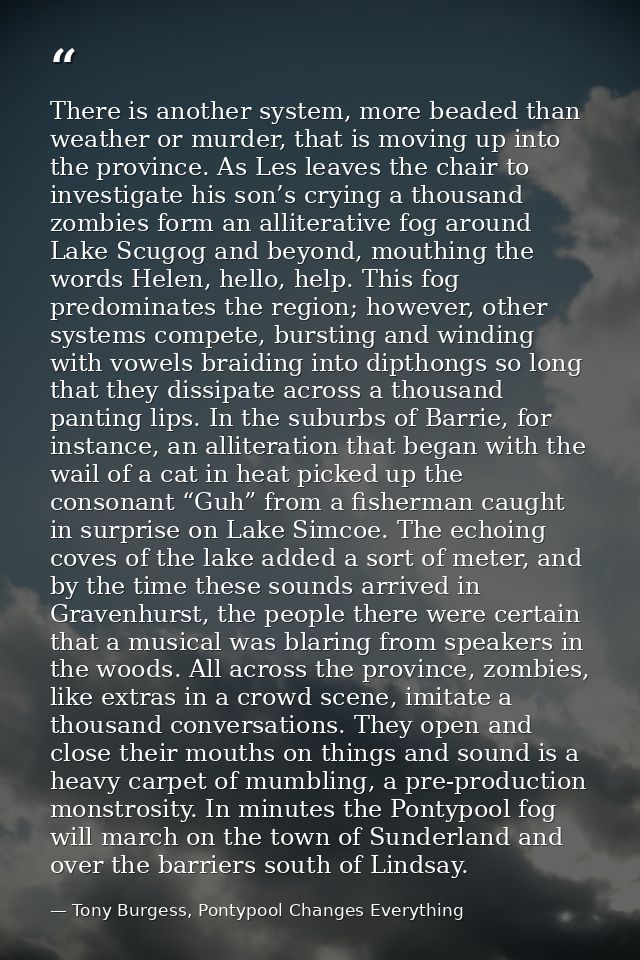 "

There is another system, more beaded than weather or murder, that is moving up into the province. As Les leaves the chair to investigate his son's crying a thousand zombies form an alliterative fog around Lake Scugog and beyond, mouthing the words Helen, hello, help. This fog predominates the region; however, other systems compete, bursting and winding with vowels braiding into dipthongs so long that they dissipate across a thousand panting lips. In the suburbs of Barrie, for instance, an alliteration that began with the wail of a cat in heat picked up the consonant "Guh" from a fisherman caught in surprise on Lake Simcoe. The echoing coves of the lake added a sort of meter, and by the time these sounds arrived in Gravenhurst, the people there were certain that a musical was blaring from speakers in the woods. All across the province, zombies, like extras in a crowd scene, imitate a thousand conversations. They open and close their mouths on things and sound is a heavy carpet of mumbling, a pre-production monstrosity. In minutes the Pontypool fog will march on the town of Sunderland and over the barriers south of Lindsay.

— Tony Burgess, Pontypool Changes Everything